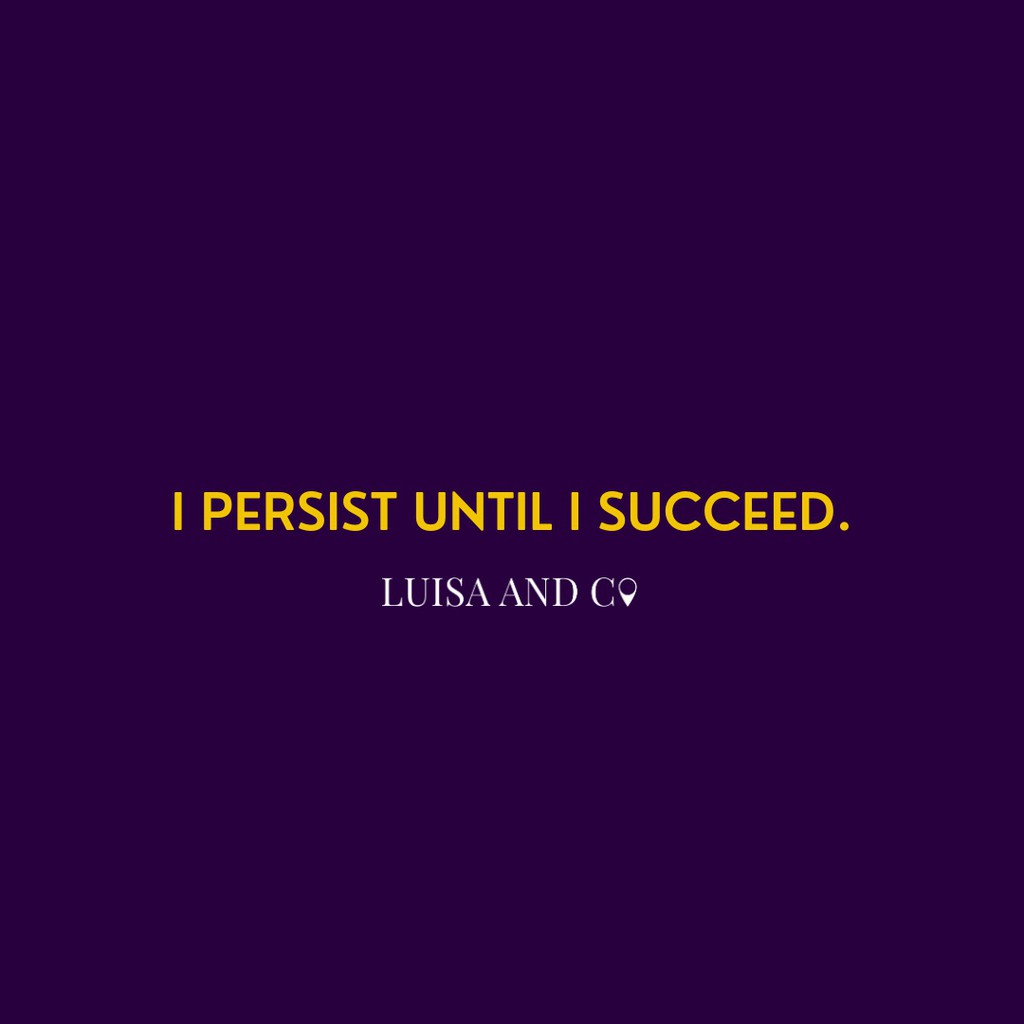 I PERSIST UNTIL I SUCCEED.

LUISA AND CO